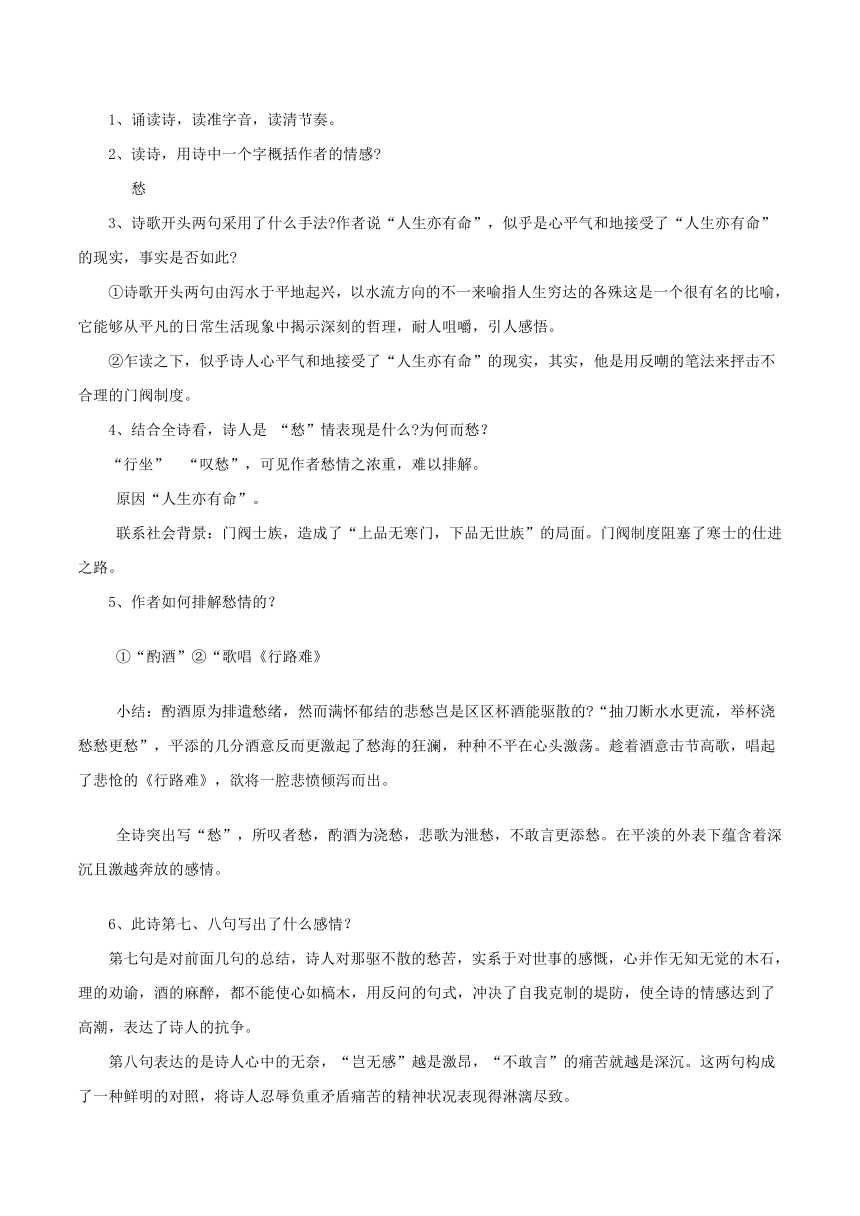 1、诵读诗，读准字音，读清节奏。

2、读诗，用诗中一个字概括作者的情感?

愁

3、诗歌开头两句采用了什么手法?作者说“人生亦有命”，似乎是心平气和地接受了“人生亦有命”的现实，事实是否如此?

①诗歌开头两句由泻水于平地起兴，以水流方向的不一来喻指人生穷达的各殊这是一个很有名的比喻，它能够从平凡的日常生活现象中揭示深刻的哲理，耐人咀嚼，引人感悟。

②乍读之下，似乎诗人心平气和地接受了“人生亦有命”的现实，其实，他是用反嘲的笔法来抨击不合理的门阀制度。

4、结合全诗看，诗人是 “愁”情表现是什么?为何而愁?

“行坐” “叹愁”，可见作者愁情之浓重，难以排解。

原因“人生亦有命”。

联系社会背景：门阀士族，造成了“上品无寒门，下品无世族”的局面。门阀制度阻塞了寒士的仕进之路。

5、作者如何排解愁情的？

①“酌酒”②“歌唱《行路难》

小结：酌酒原为排遣愁绪，然而满怀郁结的悲愁岂是区区杯酒能驱散的?“抽刀断水水更流，举杯浇愁愁更愁”，平添的几分酒意反而更激起了愁海的狂澜，种种不平在心头激荡。趁着酒意击节高歌，唱起了悲怆的《行路难》，欲将一腔悲愤倾泻而出。

全诗突出写“愁”，所叹者愁，酌酒为浇愁，悲歌为泄愁，不敢言更添愁。在平淡的外表下蕴含着深沉且激越奔放的感情。

6、此诗第七、八句写出了什么感情?

第七句是对前面几句的总结，诗人对那驱不散的愁苦，实系于对世事的感慨，心并作无知无觉的木石，理的劝谕，酒的麻醉，都不能使心如槁木，用反问的句式，冲决了自我克制的堤防，使全诗的情感达到了高潮，表达了诗人的抗争。

第八句表达的是诗人心中的无奈，“岂无感”越是激昂，“不敢言”的痛苦就越是深沉。这两句构成了一种鲜明的对照，将诗人忍辱负重矛盾痛苦的精神状况表现得淋漓尽致。